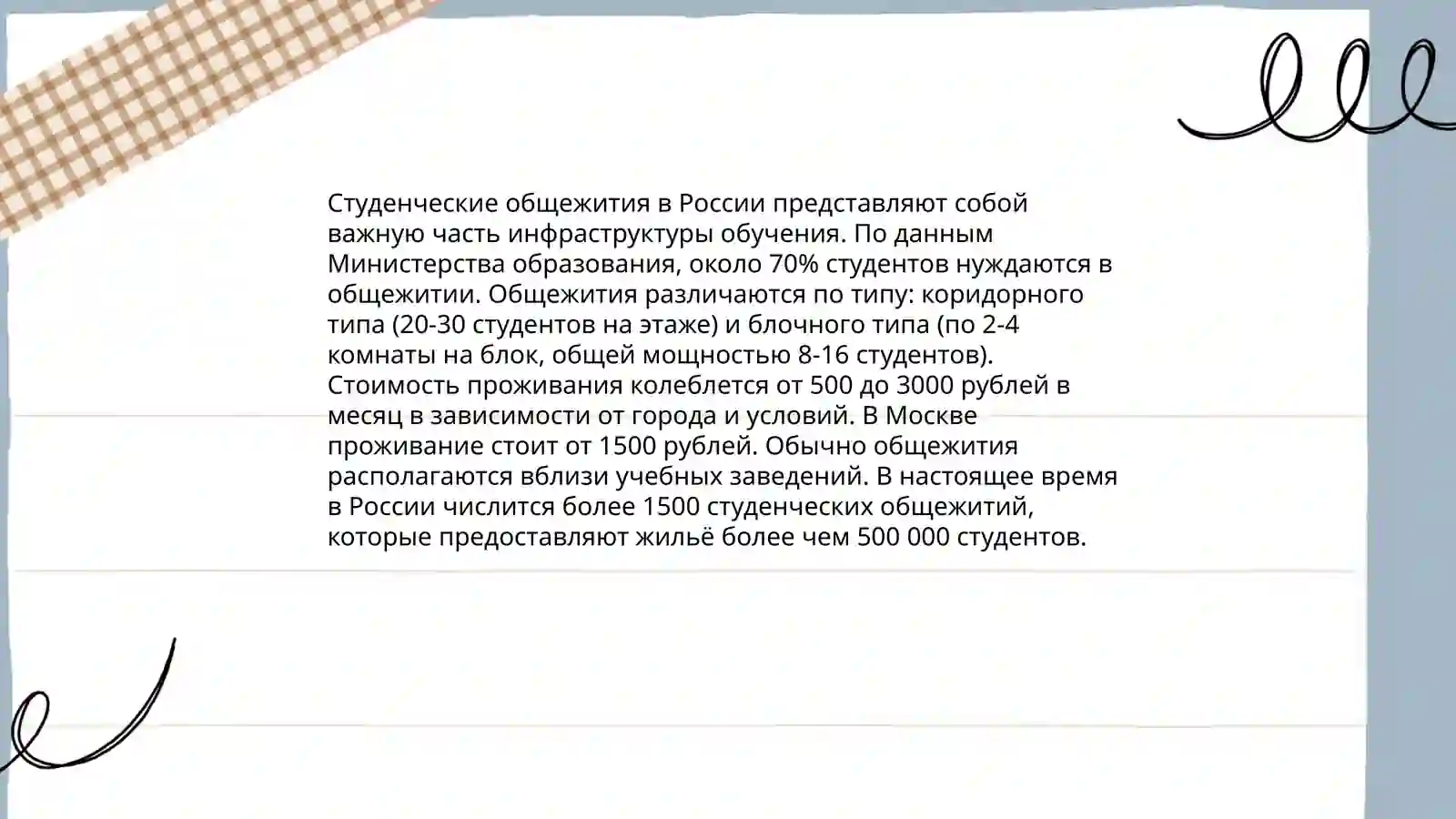 Студенческие общежития в России представляют собой важную часть инфраструктуры обучения. По данным Министерства образования, около 70% студентов нуждаются в общежитии. Общежития различаются по типу: коридорного типа (20-30 студентов на этаже) и блочного типа (по 2-4 комнаты на блок, общей мощностью 8-16 студентов). Стоимость проживания колеблется от 500 до 3000 рублей в месяц в зависимости от города и условий. В Москве проживание стоит от 1500 рублей. Обычно общежития располагаются вблизи учебных заведений. В настоящее время в России числится более 1500 студенческих общежитий, которые предоставляют жильё более чем 500 000 студентов.